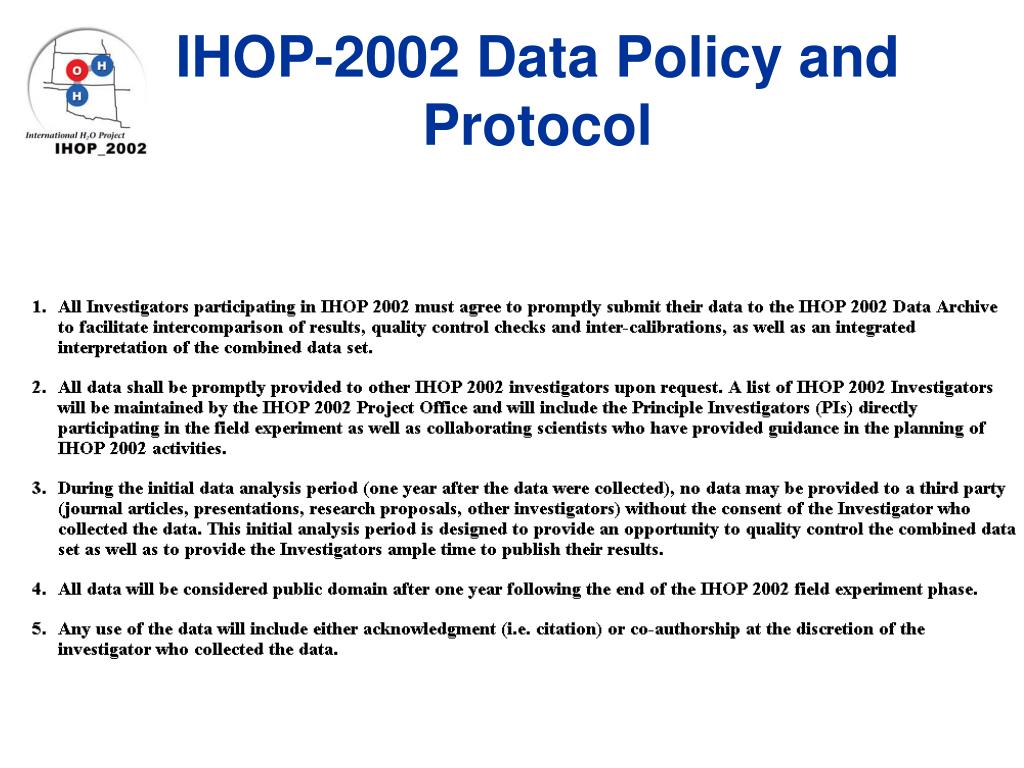 O H H
International $H_2O$ Project
IHOP_2002

IHOP-2002 Data Policy and Protocol

1. All Investigators participating in IHOP 2002 must agree to promptly submit their data to the IHOP 2002 Data Archive to facilitate intercomparison of results, quality control checks and inter-calibrations, as well as an integrated interpretation of the combined data set.

2. All data shall be promptly provided to other IHOP 2002 investigators upon request. A list of IHOP 2002 Investigators will be maintained by the IHOP 2002 Project Office and will include the Principle Investigators (PIs) directly participating in the field experiment as well as collaborating scientists who have provided guidance in the planning of IHOP 2002 activities.

3. During the initial data analysis period (one year after the data were collected), no data may be provided to a third party (journal articles, presentations, research proposals, other investigators) without the consent of the Investigator who collected the data. This initial analysis period is designed to provide an opportunity to quality control the combined data set as well as to provide the Investigators ample time to publish their results.

4. All data will be considered public domain after one year following the end of the IHOP 2002 field experiment phase.

5. Any use of the data will include either acknowledgment (i.e. citation) or co-authorship at the discretion of the investigator who collected the data.